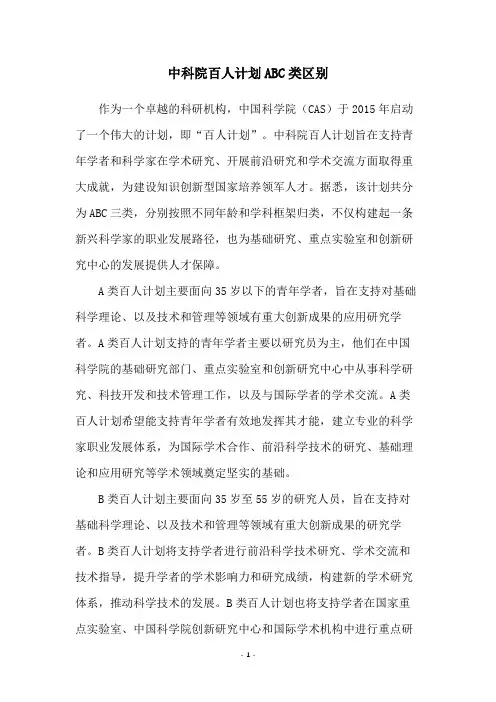 中科院百人计划ABC类区别

作为一个卓越的科研机构，中国科学院（CAS）于2015年启动了一个伟大的计划，即“百人计划”。中科院百人计划旨在支持青年学者和科学家在学术研究、开展前沿研究和学术交流方面取得重大成就，为建设知识创新型国家培养领军人才。据悉，该计划共分为ABC三类，分别按照不同年龄和学科框架归类，不仅构建起一条新兴科学家的职业发展路径，也为基础研究、重点实验室和创新研究中心的发展提供人才保障。

A类百人计划主要面向35岁以下的青年学者，旨在支持对基础科学理论、以及技术和管理等领域有重大创新成果的应用研究学者。A类百人计划支持的青年学者主要以研究员为主，他们在中国科学院的基础研究部门、重点实验室和创新研究中心中从事科学研究、科技开发和技术管理工作，以及与国际学者的学术交流。A类百人计划希望能支持青年学者有效地发挥其才能，建立专业的科学家职业发展体系，为国际学术合作、前沿科学技术的研究、基础理论和应用研究等学术领域奠定坚实的基础。

B类百人计划主要面向35岁至55岁的研究人员，旨在支持对基础科学理论、以及技术和管理等领域有重大创新成果的研究学者。B类百人计划将支持学者进行前沿科学技术研究、学术交流和技术指导，提升学者的学术影响力和研究成绩，构建新的学术研究体系，推动科学技术的发展。B类百人计划也将支持学者在国家重点实验室、中国科学院创新研究中心和国际学术机构中进行重点研

- 1 -